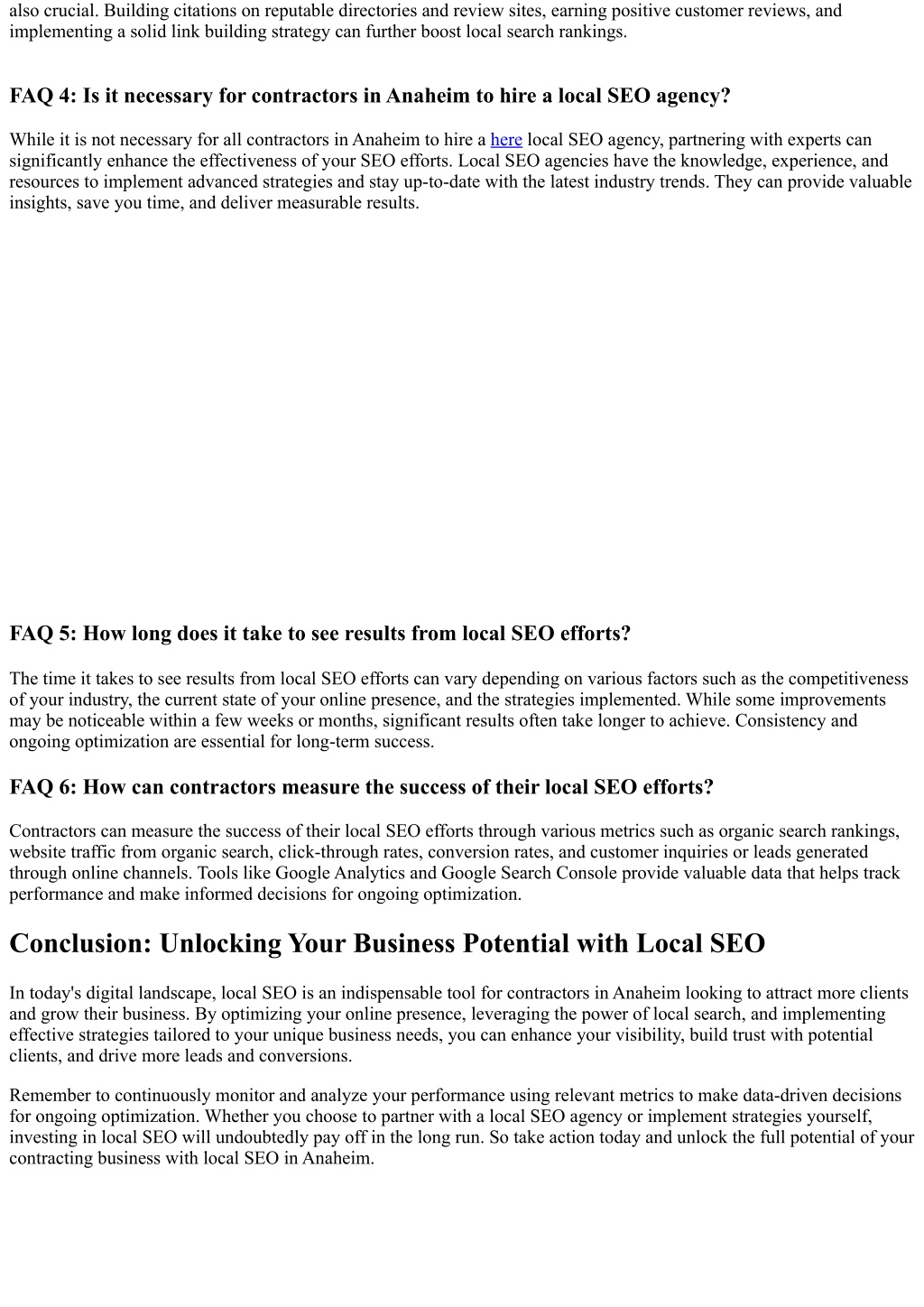 also crucial. Building citations on reputable directories and review sites, earning positive customer reviews, and implementing a solid link building strategy can further boost local search rankings.

FAQ 4: Is it necessary for contractors in Anaheim to hire a local SEO agency?

While it is not necessary for all contractors in Anaheim to hire a here local SEO agency, partnering with experts can significantly enhance the effectiveness of your SEO efforts. Local SEO agencies have the knowledge, experience, and resources to implement advanced strategies and stay up-to-date with the latest industry trends. They can provide valuable insights, save you time, and deliver measurable results.

FAQ 5: How long does it take to see results from local SEO efforts?

The time it takes to see results from local SEO efforts can vary depending on various factors such as the competitiveness of your industry, the current state of your online presence, and the strategies implemented. While some improvements may be noticeable within a few weeks or months, significant results often take longer to achieve. Consistency and ongoing optimization are essential for long-term success.

FAQ 6: How can contractors measure the success of their local SEO efforts?

Contractors can measure the success of their local SEO efforts through various metrics such as organic search rankings, website traffic from organic search, click-through rates, conversion rates, and customer inquiries or leads generated through online channels. Tools like Google Analytics and Google Search Console provide valuable data that helps track performance and make informed decisions for ongoing optimization.

Conclusion: Unlocking Your Business Potential with Local SEO

In today's digital landscape, local SEO is an indispensable tool for contractors in Anaheim looking to attract more clients and grow their business. By optimizing your online presence, leveraging the power of local search, and implementing effective strategies tailored to your unique business needs, you can enhance your visibility, build trust with potential clients, and drive more leads and conversions.

Remember to continuously monitor and analyze your performance using relevant metrics to make data-driven decisions for ongoing optimization. Whether you choose to partner with a local SEO agency or implement strategies yourself, investing in local SEO will undoubtedly pay off in the long run. So take action today and unlock the full potential of your contracting business with local SEO in Anaheim.